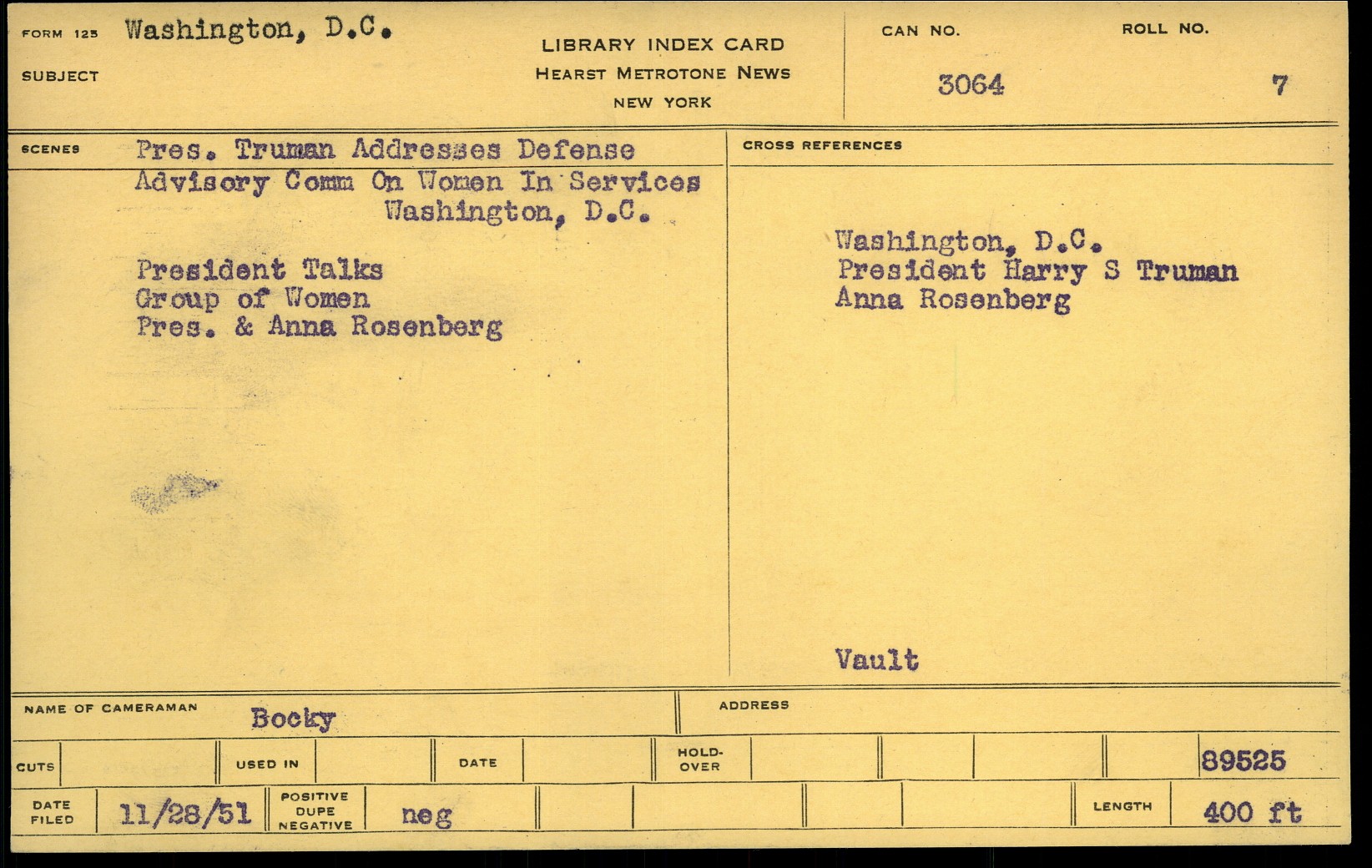 FORM 125 Washington, D.C.

SUBJECT

LIBRARY INDEX CARD
HEARST METROTONE NEWS
NEW YORK

CAN NO.
3064

ROLL NO.
7

SCENES Pres. Truman Addresses Defense Advisory Comm On Women In Services Washington, D.C.

President Talks
Group of Women
Pres. & Anna Rosenberg

CROSS REFERENCES

Washington, D.C.
President Harry S Truman
Anna Rosenberg

Vault

NAME OF CAMERAMAN Bocky

ADDRESS

CUTS

USED IN

DATE

HOLD-OVER

89525

DATE FILED 11/28/51

POSITIVE DUPE NEGATIVE neg

LENGTH 400 ft